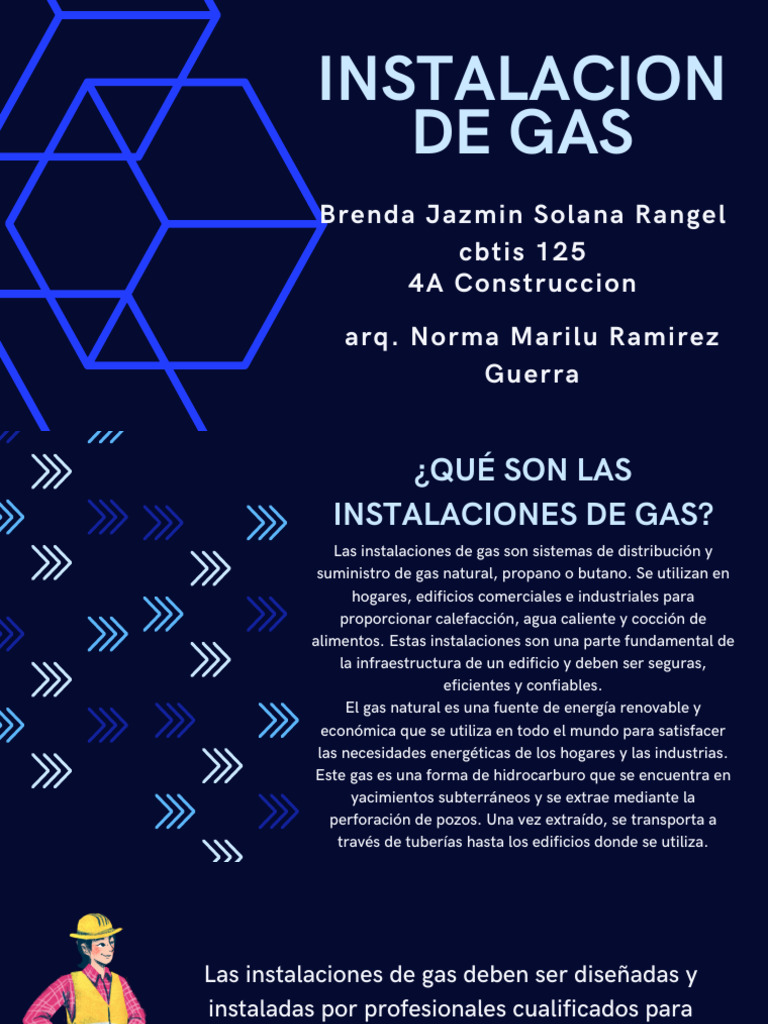 INSTALACION DE GAS

Brenda Jazmin Solana Rangel
cbtis 125
4A Construccion

arq. Norma Marilu Ramirez Guerra

¿QUÉ SON LAS INSTALACIONES DE GAS?

Las instalaciones de gas son sistemas de distribución y suministro de gas natural, propano o butano. Se utilizan en hogares, edificios comerciales e industriales para proporcionar calefacción, agua caliente y cocción de alimentos. Estas instalaciones son una parte fundamental de la infraestructura de un edificio y deben ser seguras, eficientes y confiables.
El gas natural es una fuente de energía renovable y económica que se utiliza en todo el mundo para satisfacer las necesidades energéticas de los hogares y las industrias. Este gas es una forma de hidrocarburo que se encuentra en yacimientos subterráneos y se extrae mediante la perforación de pozos. Una vez extraído, se transporta a través de tuberías hasta los edificios donde se utiliza.

Las instalaciones de gas deben ser diseñadas y instaladas por profesionales cualificados para